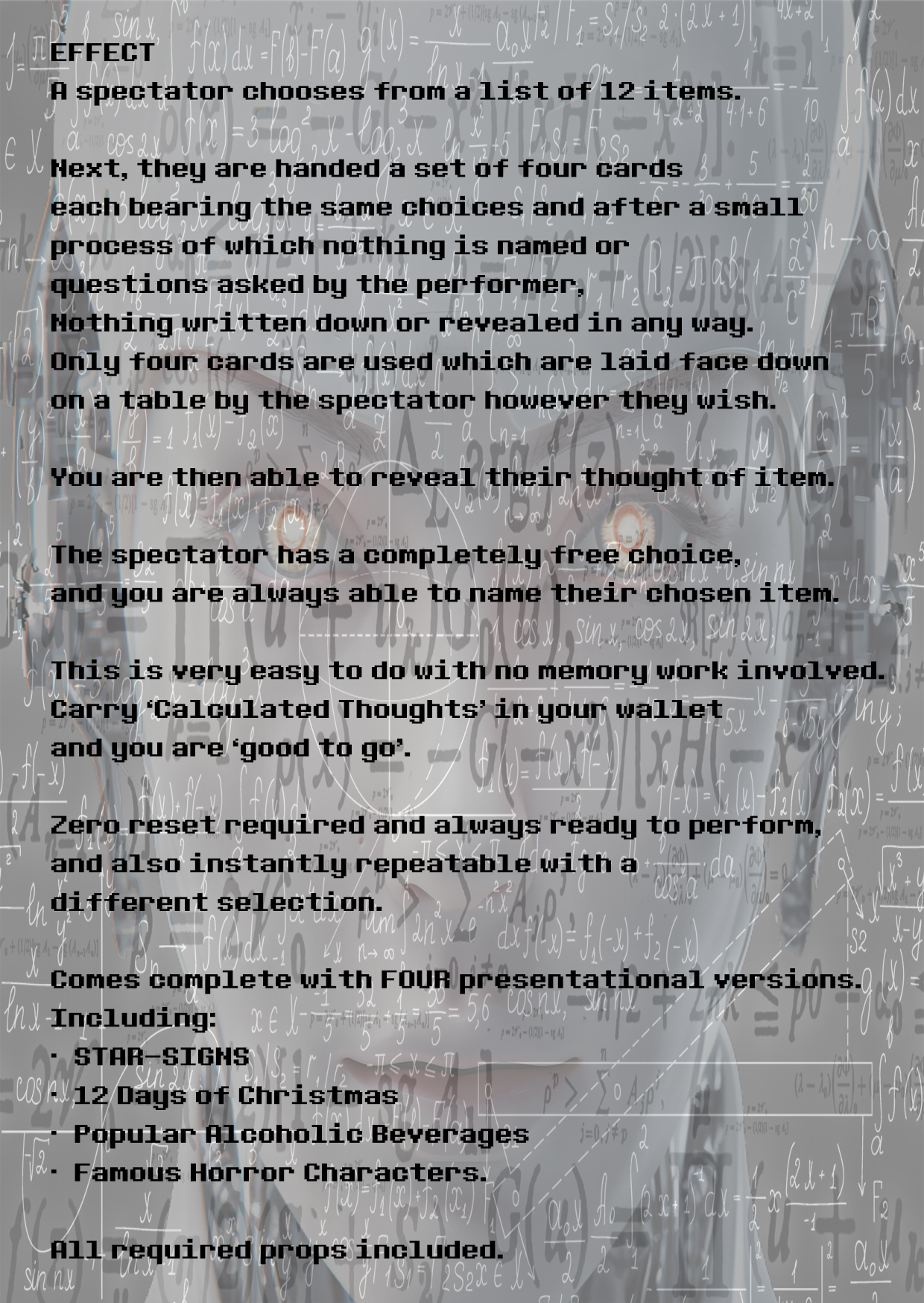 EFFECT
A spectator chooses from a list of 12 items.

Next, they are handed a set of four cards each bearing the same choices and after a small process of which nothing is named or questions asked by the performer, Nothing written down or revealed in any way. Only four cards are used which are laid face down on a table by the spectator however they wish.

You are then able to reveal their thought of item.

The spectator has a completely free choice, and you are always able to name their chosen item.

This is very easy to do with no memory work involved. Carry 'Calculated Thoughts' in your wallet and you are 'good to go'.

Zero reset required and always ready to perform, and also instantly repeatable with a different selection.

Comes complete with FOUR presentational versions. Including:
· STAR-SIGNS
· 12 Days of Christmas
· Popular Alcoholic Beverages
· Famous Horror Characters.

All required props included.